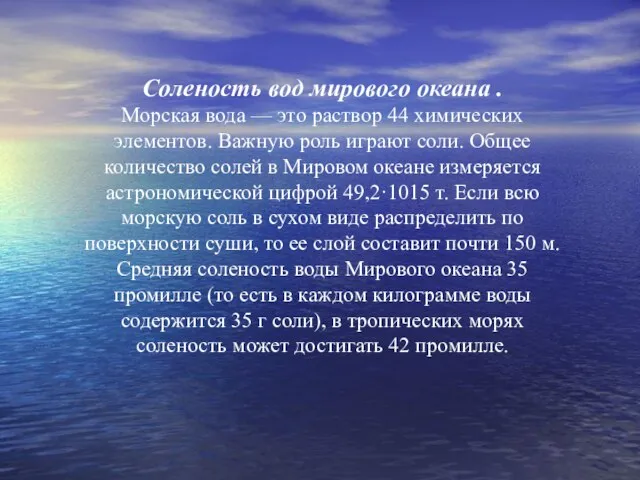 Соленость вод мирового океана .
Морская вода — это раствор 44 химических элементов. Важную роль играют соли. Общее количество солей в Мировом океане измеряется астрономической цифрой 49,2·1015 т. Если всю морскую соль в сухом виде распределить по поверхности суши, то ее слой составит почти 150 м. Средняя соленость воды Мирового океана 35 промилле (то есть в каждом килограмме воды содержится 35 г соли), в тропических морях соленость может достигать 42 промилле.